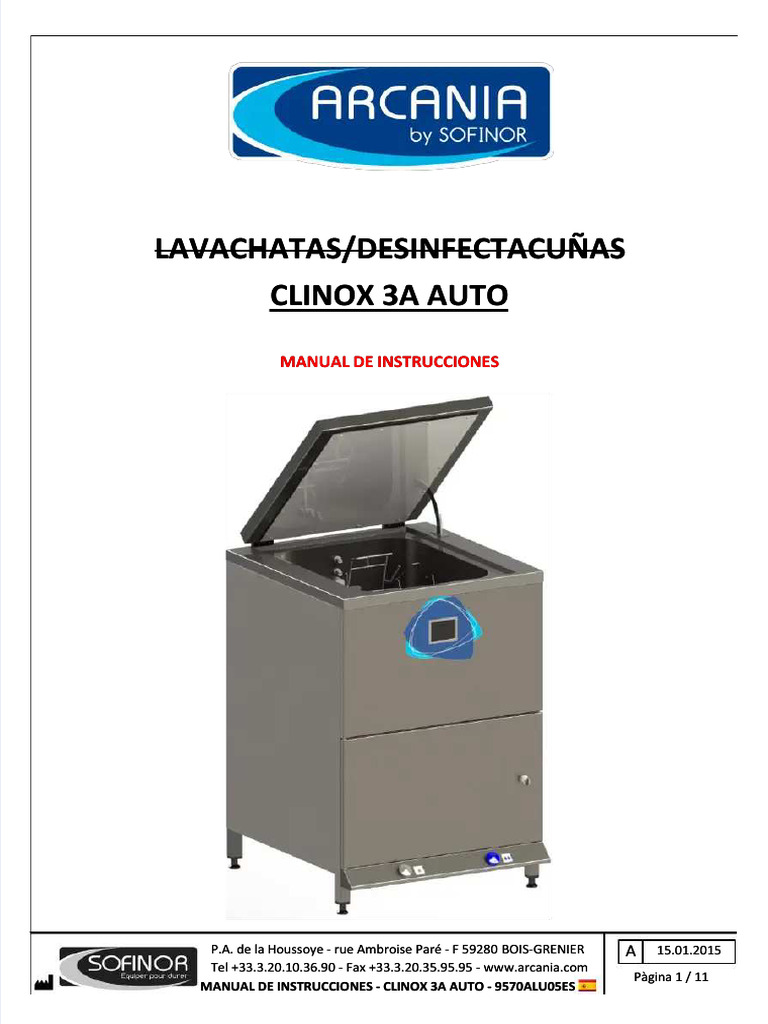 ARCANIA
by SOFINOR

LAVACHATAS/DESINFECTACUÑAS

CLINOX 3A AUTO

MANUAL DE INSTRUCCIONES

SOFINOR
Equiper pour durer

P.A. de la Houssoye - rue Ambroise Paré - F 59280 BOIS-GRENIER
Tel +33.3.20.10.36.90 - Fax +33.3.20.35.95.95 - www.arcania.com
MANUAL DE INSTRUCCIONES - CLINOX 3A AUTO - 9570ALU05ES

A
15.01.2015
Pàgina 1 / 11